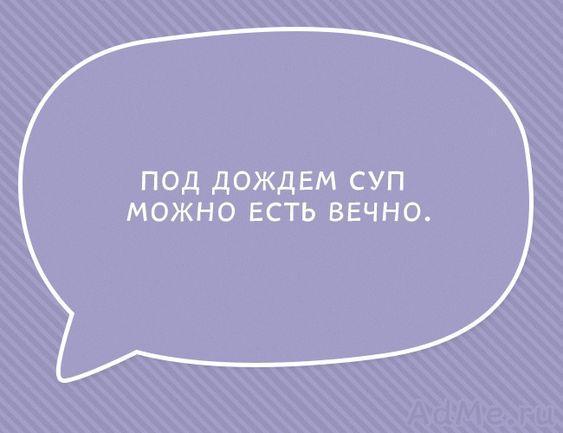 ПОД ДОЖДЕМ СУП МОЖНО ЕСТЬ ВЕЧНО.

AdMe.ru